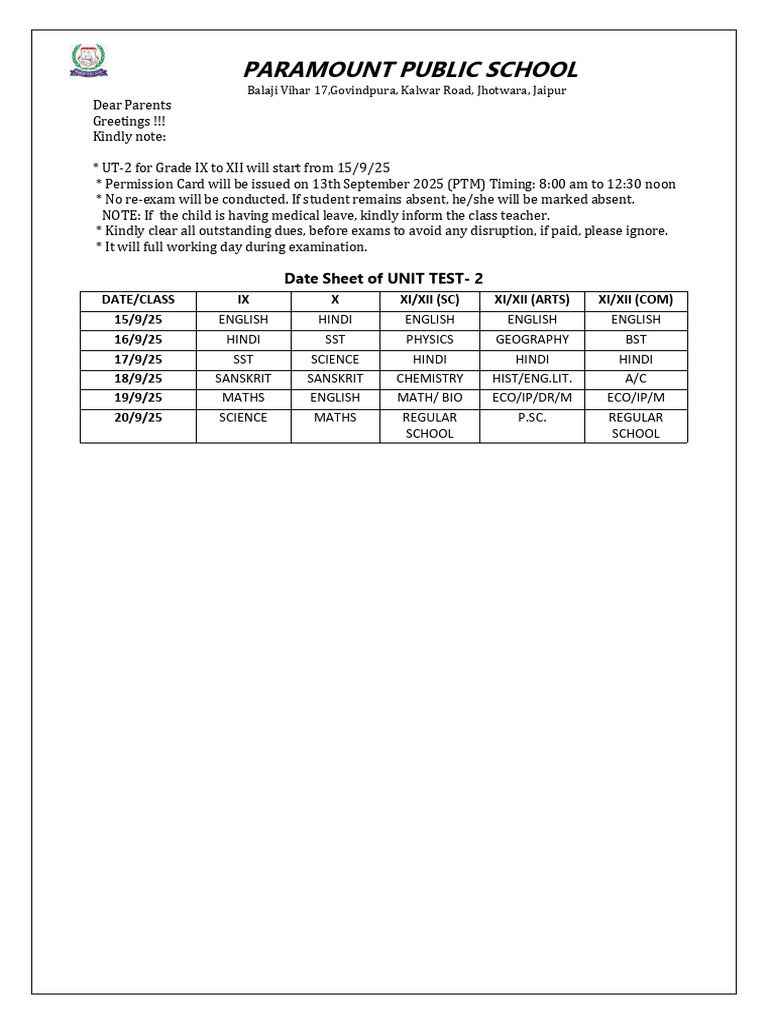 PARAMOUNT PUBLIC SCHOOL
Balaji Vihar 17,Govindpura, Kalwar Road, Jhotwara, Jaipur

Dear Parents
Greetings !!!
Kindly note:

* UT-2 for Grade IX to XII will start from 15/9/25
* Permission Card will be issued on 13th September 2025 (PTM) Timing: 8:00 am to 12:30 noon
* No re-exam will be conducted. If student remains absent, he/she will be marked absent.
NOTE: If the child is having medical leave, kindly inform the class teacher.
* Kindly clear all outstanding dues, before exams to avoid any disruption, if paid, please ignore.
* It will full working day during examination.

Date Sheet of UNIT TEST- 2

| DATE/CLASS | IX | X | XI/XII (SC) | XI/XII (ARTS) | XI/XII (COM) |
|---|---|---|---|---|---|
| 15/9/25 | ENGLISH | HINDI | ENGLISH | ENGLISH | ENGLISH |
| 16/9/25 | HINDI | SST | PHYSICS | GEOGRAPHY | BST |
| 17/9/25 | SST | SCIENCE | HINDI | HINDI | HINDI |
| 18/9/25 | SANSKRIT | SANSKRIT | CHEMISTRY | HIST/ENG.LIT. | A/C |
| 19/9/25 | MATHS | ENGLISH | MATH/ BIO | ECO/IP/DR/M | ECO/IP/M |
| 20/9/25 | SCIENCE | MATHS | REGULAR SCHOOL | P.SC. | REGULAR SCHOOL |